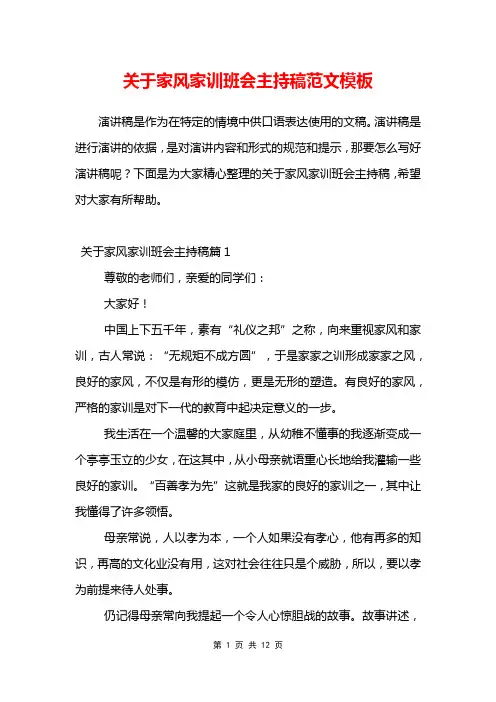 关于家风家训班会主持稿范文模板

演讲稿是作为在特定的情境中供口语表达使用的文稿。演讲稿是进行演讲的依据，是对演讲内容和形式的规范和提示，那要怎么写好演讲稿呢？下面是为大家精心整理的关于家风家训班会主持稿，希望对大家有所帮助。

关于家风家训班会主持稿篇 1

尊敬的老师们，亲爱的同学们：

大家好！

中国上下五千年，素有“礼仪之邦”之称，向来重视家风和家训，古人常说：“无规矩不成方圆”，于是家家之训形成家家之风，良好的家风，不仅是有形的模仿，更是无形的塑造。有良好的家风，严格的家训是对下一代的教育中起决定意义的一步。

我生活在一个温馨的大家庭里，从幼稚不懂事的我逐渐变成一个亭亭玉立的少女，在这其中，从小母亲就语重心长地给我灌输一些良好的家训。“百善孝为先”这就是我家的良好的家训之一，其中让我懂得了许多领悟。

母亲常说，人以孝为本，一个人如果没有孝心，他有再多的知识，再高的文化业没有用，这对社会往往只是个威胁，所以，要以孝为前提来待人处事。

仍记得母亲常向我提起一个令人心惊胆战的故事。故事讲述，

第 1 页 共 12 页